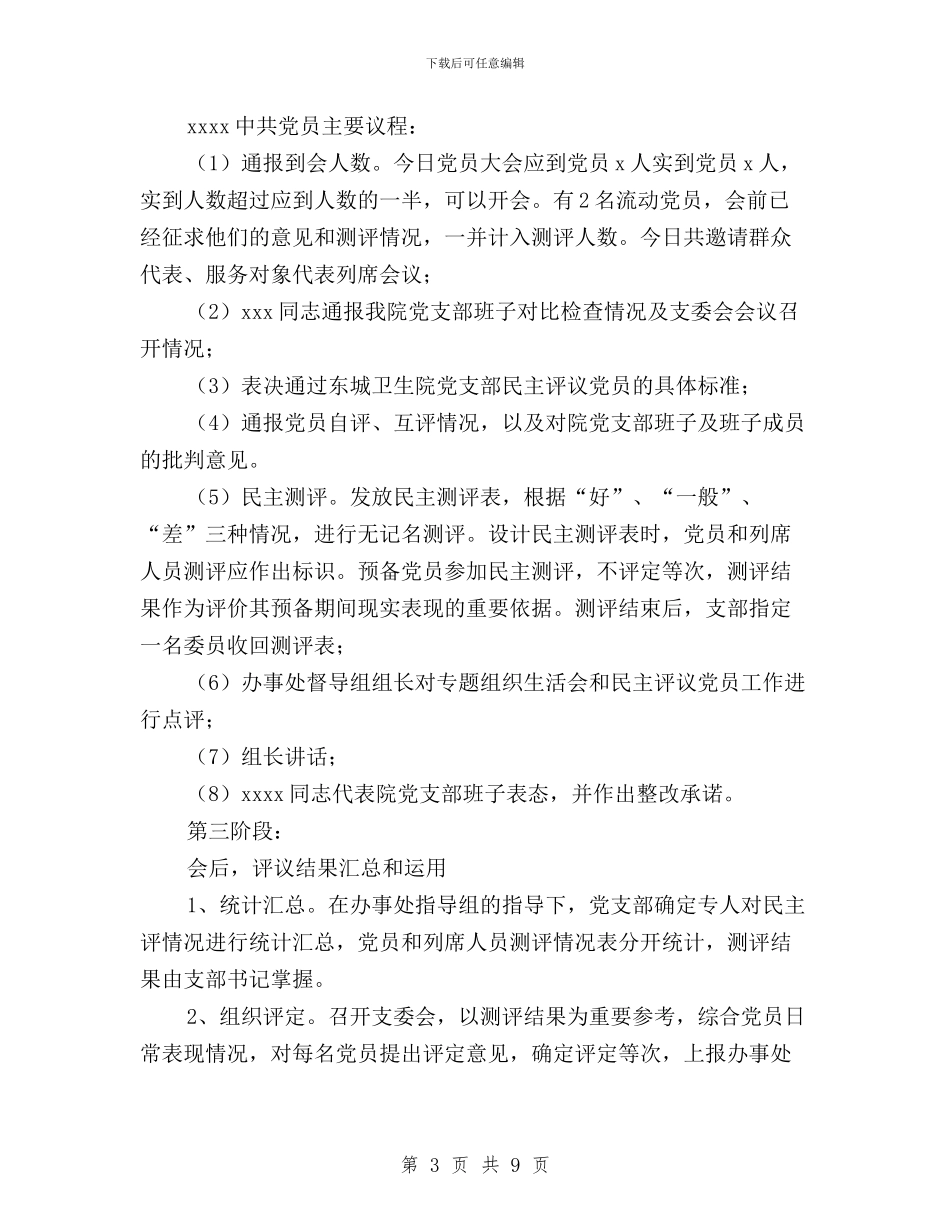 下载后可任意编辑

xxxx 中共党员主要议程：

（1）通报到会人数。今日党员大会应到党员 x 人实到党员 x 人，实到人数超过应到人数的一半，可以开会。有 2 名流动党员，会前已经征求他们的意见和测评情况，一并计入测评人数。今日共邀请群众代表、服务对象代表列席会议；

（2）xxx 同志通报我院党支部班子对比检查情况及支委会会议召开情况；

（3）表决通过东城卫生院党支部民主评议党员的具体标准；

（4）通报党员自评、互评情况，以及对院党支部班子及班子成员的批判意见。

（5）民主测评。发放民主测评表，根据“好”、“一般”、“差”三种情况，进行无记名测评。设计民主测评表时，党员和列席人员测评应作出标识。预备党员参加民主测评，不评定等次，测评结果作为评价其预备期间现实表现的重要依据。测评结束后，支部指定一名委员收回测评表；

（6）办事处督导组组长对专题组织生活会和民主评议党员工作进行点评；

（7）组长讲话；

（8）xxxx 同志代表院党支部班子表态，并作出整改承诺。

第三阶段：

会后，评议结果汇总和运用

1、统计汇总。在办事处指导组的指导下，党支部确定专人对民主评情况进行统计汇总，党员和列席人员测评情况表分开统计，测评结果由支部书记掌握。

2、组织评定。召开支委会，以测评结果为重要参考，综合党员日常表现情况，对每名党员提出评定意见，确定评定等次，上报办事处

第 3 页 共 9 页